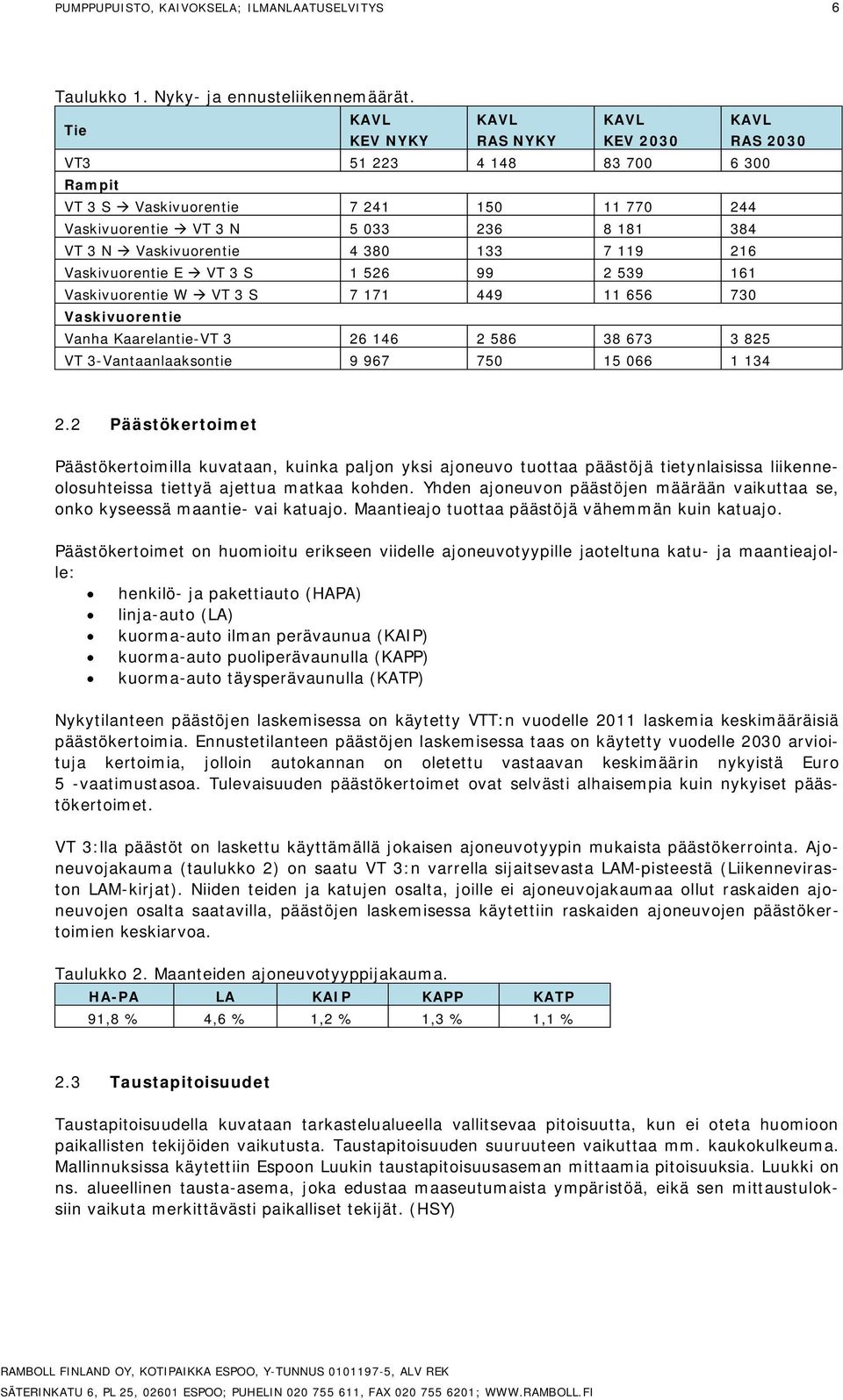 PUMPPUPUISTO, KAIVOKSELA; ILMANLAATUSELVITYS 6

Taulukko 1. Nyky- ja ennusteliikennemäärät.

| Tie | KAVL KEV NYKY | KAVL RAS NYKY | KAVL KEV 2030 | KAVL RAS 2030 |
|---|---|---|---|---|
| VT3 | 51 223 | 4 148 | 83 700 | 6 300 |
| Rampit | | | | |
| VT 3 S → Vaskivuorentie | 7 241 | 150 | 11 770 | 244 |
| Vaskivuorentie → VT 3 N | 5 033 | 236 | 8 181 | 384 |
| VT 3 N → Vaskivuorentie | 4 380 | 133 | 7 119 | 216 |
| Vaskivuorentie E → VT 3 S | 1 526 | 99 | 2 539 | 161 |
| Vaskivuorentie W → VT 3 S | 7 171 | 449 | 11 656 | 730 |
| Vaskivuorentie | | | | |
| Vanha Kaarelantie-VT 3 | 26 146 | 2 586 | 38 673 | 3 825 |
| VT 3-Vantaanlaaksontie | 9 967 | 750 | 15 066 | 1 134 |

2.2 Päästökertoimet

Päästökertoimilla kuvataan, kuinka paljon yksi ajoneuvo tuottaa päästöjä tietynlaisissa liikenneolosuhteissa tiettyä ajettua matkaa kohden. Yhden ajoneuvon päästöjen määrään vaikuttaa se, onko kyseessä maantie- vai katuajo. Maantieajo tuottaa päästöjä vähemmän kuin katuajo.

Päästökertoimet on huomioitu erikseen viidelle ajoneuvotyypille jaoteltuna katu- ja maantieajolle:
• henkilö- ja pakettiauto (HAPA)
• linja-auto (LA)
• kuorma-auto ilman perävaunua (KAIP)
• kuorma-auto puoliperävaunulla (KAPP)
• kuorma-auto täysperävaunulla (KATP)

Nykytilanteen päästöjen laskemisessa on käytetty VTT:n vuodelle 2011 laskemia keskimääräisiä päästökertoimia. Ennustetilanteen päästöjen laskemisessa taas on käytetty vuodelle 2030 arvioituja kertoimia, jolloin autokannan on oletettu vastaavan keskimäärin nykyistä Euro 5 -vaatimustasoa. Tulevaisuuden päästökertoimet ovat selvästi alhaisempia kuin nykyiset päästökertoimet.

VT 3:lla päästöt on laskettu käyttämällä jokaisen ajoneuvotyypin mukaista päästökerrointa. Ajoneuvojakauma (taulukko 2) on saatu VT 3:n varrella sijaitsevasta LAM-pisteestä (Liikenneviraston LAM-kirjat). Niiden teiden ja katujen osalta, joille ei ajoneuvojakaumaa ollut raskaiden ajoneuvojen osalta saatavilla, päästöjen laskemisessa käytettiin raskaiden ajoneuvojen päästökertoimien keskiarvoa.

Taulukko 2. Maanteiden ajoneuvotyyppijakauma.

| HA-PA | LA | KAIP | KAPP | KATP |
|---|---|---|---|---|
| 91,8 % | 4,6 % | 1,2 % | 1,3 % | 1,1 % |

2.3 Taustapitoisuudet

Taustapitoisuudella kuvataan tarkastelualueella vallitsevaa pitoisuutta, kun ei oteta huomioon paikallisten tekijöiden vaikutusta. Taustapitoisuuden suuruuteen vaikuttaa mm. kaukokulkeuma. Mallinnuksissa käytettiin Espoon Luukin taustapitoisuusaseman mittaamia pitoisuuksia. Luukki on ns. alueellinen tausta-asema, joka edustaa maaseutumaista ympäristöä, eikä sen mittaustuloksiin vaikuta merkittävästi paikalliset tekijät. (HSY)

RAMBOLL FINLAND OY, KOTIPAIKKA ESPOO, Y-TUNNUS 0101197-5, ALV REK
SÄTERINKATU 6, PL 25, 02601 ESPOO; PUHELIN 020 755 611, FAX 020 755 6201; WWW.RAMBOLL.FI